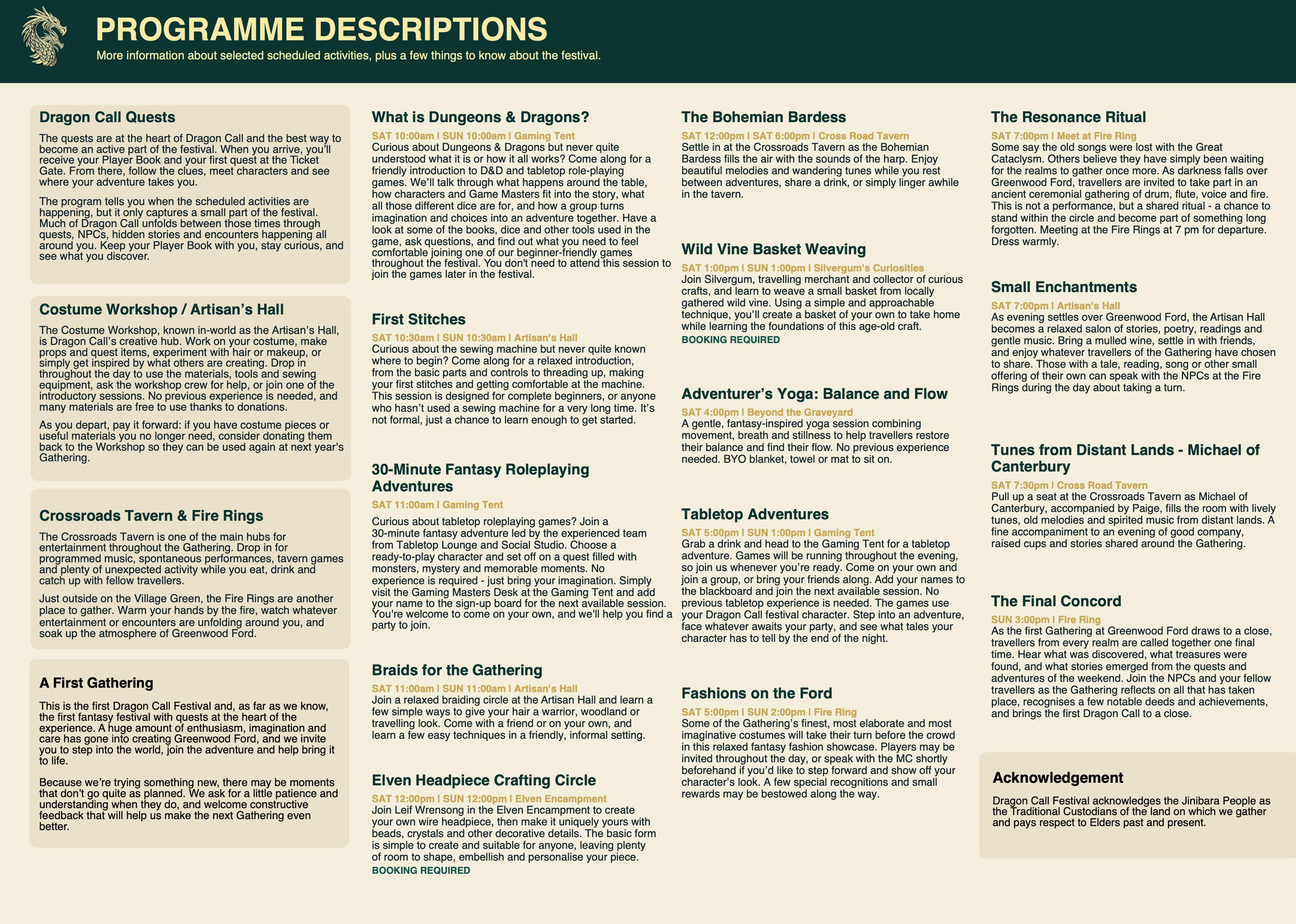 PROGRAMME DESCRIPTIONS

More information about selected scheduled activities, plus a few things to know about the festival.

Dragon Call Quests

The quests are at the heart of Dragon Call and the best way to become an active part of the festival. When you arrive, you'll receive your Player Book and your first quest at the Ticket Gate. From there, follow the clues, meet characters and see where your adventure takes you.

The program tells you when the scheduled activities are happening, but it only captures a small part of the festival. Much of Dragon Call unfolds between those times through quests, NPCs, hidden stories and encounters happening all around you. Keep your Player Book with you, stay curious, and see what you discover.

Costume Workshop / Artisan's Hall

The Costume Workshop, known in-world as the Artisan's Hall, is Dragon Call's creative hub. Work on your costume, make props and quest items, experiment with hair or makeup, or simply get inspired by what others are creating. Drop in throughout the day to use the materials, tools and sewing equipment, ask the workshop crew for help, or join one of the introductory sessions. No previous experience is needed, and many materials are free to use thanks to donations.

As you depart, pay it forward: if you have costume pieces or useful materials you no longer need, consider donating them back to the Workshop so they can be used again at next year's Gathering.

Crossroads Tavern & Fire Rings

The Crossroads Tavern is one of the main hubs for entertainment throughout the Gathering. Drop in for programmed music, spontaneous performances, tavern games and plenty of unexpected activity while you eat, drink and catch up with fellow travellers.

Just outside on the Village Green, the Fire Rings are another place to gather. Warm your hands by the fire, watch whatever entertainment or encounters are unfolding around you, and soak up the atmosphere of Greenwood Ford.

A First Gathering

This is the first Dragon Call Festival and, as far as we know, the first fantasy festival with quests at the heart of the experience. A huge amount of enthusiasm, imagination and care has gone into creating Greenwood Ford, and we invite you to step into the world, join the adventure and help bring it to life.

Because we're trying something new, there may be moments that don't go quite as planned. We ask for a little patience and understanding when they do, and welcome constructive feedback that will help us make the next Gathering even better.

What is Dungeons & Dragons?

SAT 10:00am | SUN 10:00am | Gaming Tent
Curious about Dungeons & Dragons but never quite understood what it is or how it all works? Come along for a friendly introduction to D&D and tabletop role-playing games. We'll talk through what happens around the table, how characters and Game Masters fit into the story, what all those different dice are for, and how a group turns imagination and choices into an adventure together. Have a look at some of the books, dice and other tools used in the game, ask questions, and find out what you need to feel comfortable joining one of our beginner-friendly games throughout the festival. You don't need to attend this session to join the games later in the festival.

First Stitches

SAT 10:30am | SUN 10:30am | Artisan's Hall
Curious about the sewing machine but never quite known where to begin? Come along for a relaxed introduction, from the basic parts and controls to threading up, making your first stitches and getting comfortable at the machine. This session is designed for complete beginners, or anyone who hasn't used a sewing machine for a very long time. It's not formal, just a chance to learn enough to get started.

30-Minute Fantasy Roleplaying Adventures

SAT 11:00am | Gaming Tent
Curious about tabletop roleplaying games? Join a 30-minute fantasy adventure led by the experienced team from Tabletop Lounge and Social Studio. Choose a ready-to-play character and set off on a quest filled with monsters, mystery and memorable moments. No experience is required - just bring your imagination. Simply visit the Gaming Masters Desk at the Gaming Tent and add your name to the sign-up board for the next available session. You're welcome to come on your own, and we'll help you find a party to join.

Braids for the Gathering

SAT 11:00am | SUN 11:00am | Artisan's Hall
Join a relaxed braiding circle at the Artisan Hall and learn a few simple ways to give your hair a warrior, woodland or travelling look. Come with a friend or on your own, and learn a few easy techniques in a friendly, informal setting.

Elven Headpiece Crafting Circle

SAT 12:00pm | SUN 12:00pm | Elven Encampment
Join Leif Wrensong in the Elven Encampment to create your own wire headpiece, then make it uniquely yours with beads, crystals and other decorative details. The basic form is simple to create and suitable for anyone, leaving plenty of room to shape, embellish and personalise your piece.
BOOKING REQUIRED

The Bohemian Bardess

SAT 12:00pm | SAT 6:00pm | Cross Road Tavern
Settle in at the Crossroads Tavern as the Bohemian Bardess fills the air with the sounds of the harp. Enjoy beautiful melodies and wandering tunes while you rest between adventures, share a drink, or simply linger awhile in the tavern.

Wild Vine Basket Weaving

SAT 1:00pm | SUN 1:00pm | Silvergum's Curiosities
Join Silvergum, travelling merchant and collector of curious crafts, and learn to weave a small basket from locally gathered wild vine. Using a simple and approachable technique, you'll create a basket of your own to take home while learning the foundations of this age-old craft.
BOOKING REQUIRED

Adventurer's Yoga: Balance and Flow

SAT 4:00pm | Beyond the Graveyard
A gentle, fantasy-inspired yoga session combining movement, breath and stillness to help travellers restore their balance and find their flow. No previous experience needed. BYO blanket, towel or mat to sit on.

Tabletop Adventures

SAT 5:00pm | SUN 1:00pm | Gaming Tent
Grab a drink and head to the Gaming Tent for a tabletop adventure. Games will be running throughout the evening, so join us whenever you're ready. Come on your own and join a group, or bring your friends along. Add your names to the blackboard and join the next available session. No previous tabletop experience is needed. The games use your Dragon Call festival character. Step into an adventure, face whatever awaits your party, and see what tales your character has to tell by the end of the night.

Fashions on the Ford

SAT 5:00pm | SUN 2:00pm | Fire Ring
Some of the Gathering's finest, most elaborate and most imaginative costumes will take their turn before the crowd in this relaxed fantasy fashion showcase. Players may be invited throughout the day, or speak with the MC shortly beforehand if you'd like to step forward and show off your character's look. A few special recognitions and small rewards may be bestowed along the way.

The Resonance Ritual

SAT 7:00pm | Meet at Fire Ring
Some say the old songs were lost with the Great Cataclysm. Others believe they have simply been waiting for the realms to gather once more. As darkness falls over Greenwood Ford, travellers are invited to take part in an ancient ceremonial gathering of drum, flute, voice and fire. This is not a performance, but a shared ritual - a chance to stand within the circle and become part of something long forgotten. Meeting at the Fire Rings at 7 pm for departure. Dress warmly.

Small Enchantments

SAT 7:00pm | Artisan's Hall
As evening settles over Greenwood Ford, the Artisan Hall becomes a relaxed salon of stories, poetry, readings and gentle music. Bring a mulled wine, settle in with friends, and enjoy whatever travellers of the Gathering have chosen to share. Those with a tale, reading, song or other small offering of their own can speak with the NPCs at the Fire Rings during the day about taking a turn.

Tunes from Distant Lands - Michael of Canterbury

SAT 7:30pm | Cross Road Tavern
Pull up a seat at the Crossroads Tavern as Michael of Canterbury, accompanied by Paige, fills the room with lively tunes, old melodies and spirited music from distant lands. A fine accompaniment to an evening of good company, raised cups and stories shared around the Gathering.

The Final Concord

SUN 3:00pm | Fire Ring
As the first Gathering at Greenwood Ford draws to a close, travellers from every realm are called together one final time. Hear what was discovered, what treasures were found, and what stories emerged from the quests and adventures of the weekend. Join the NPCs and your fellow travellers as the Gathering reflects on all that has taken place, recognises a few notable deeds and achievements, and brings the first Dragon Call to a close.

Acknowledgement

Dragon Call Festival acknowledges the Jinibara People as the Traditional Custodians of the land on which we gather and pays respect to Elders past and present.